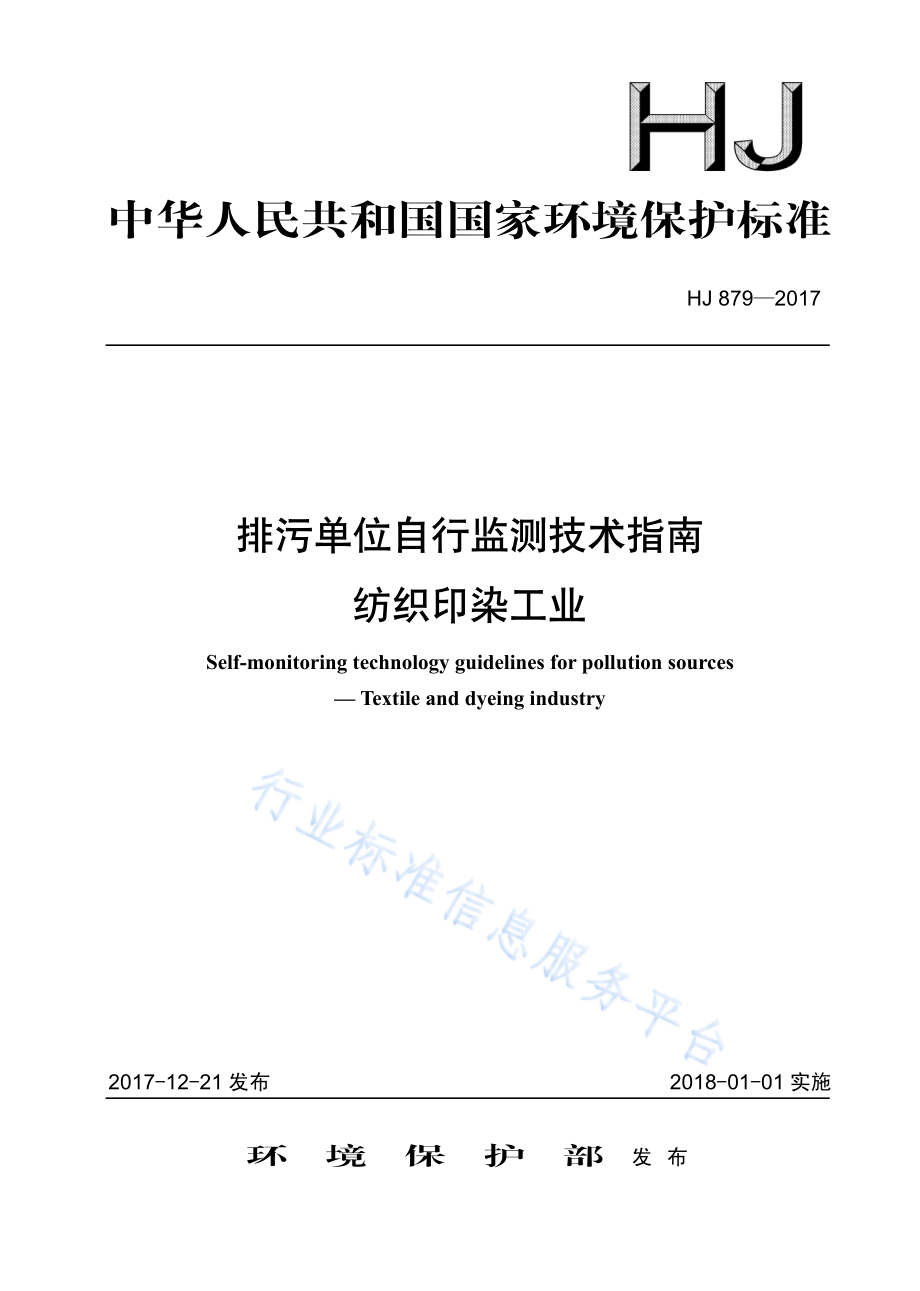 HJ

中华人民共和国国家环境保护标准

HJ 879—2017

排污单位自行监测技术指南
纺织印染工业

Self-monitoring technology guidelines for pollution sources
— Textile and dyeing industry

行业标准信息服务平台

2017-12-21 发布

2018-01-01 实施

环 境 保 护 部 发布